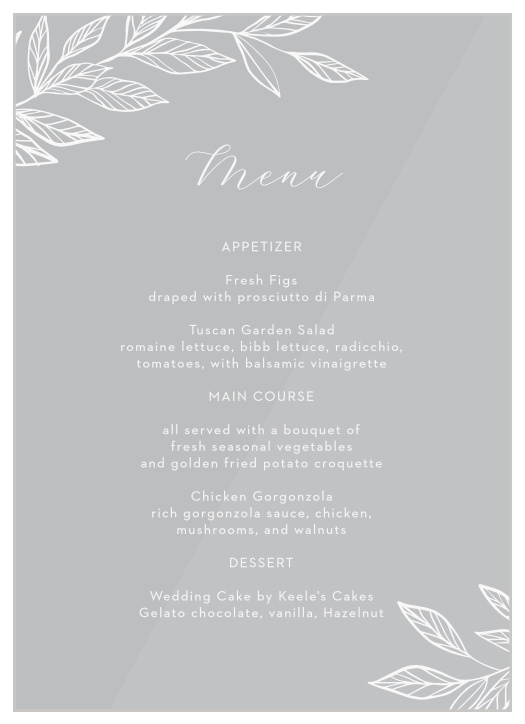 Menu

APPETIZER

Fresh Figs
draped with prosciutto di Parma

Tuscan Garden Salad
romaine lettuce, bibb lettuce, radicchio, tomatoes, with balsamic vinaigrette

MAIN COURSE

all served with a bouquet of fresh seasonal vegetables and golden fried potato croquette

Chicken Gorgonzola
rich gorgonzola sauce, chicken, mushrooms, and walnuts

DESSERT

Wedding Cake by Keele's Cakes
Gelato chocolate, vanilla, Hazelnut